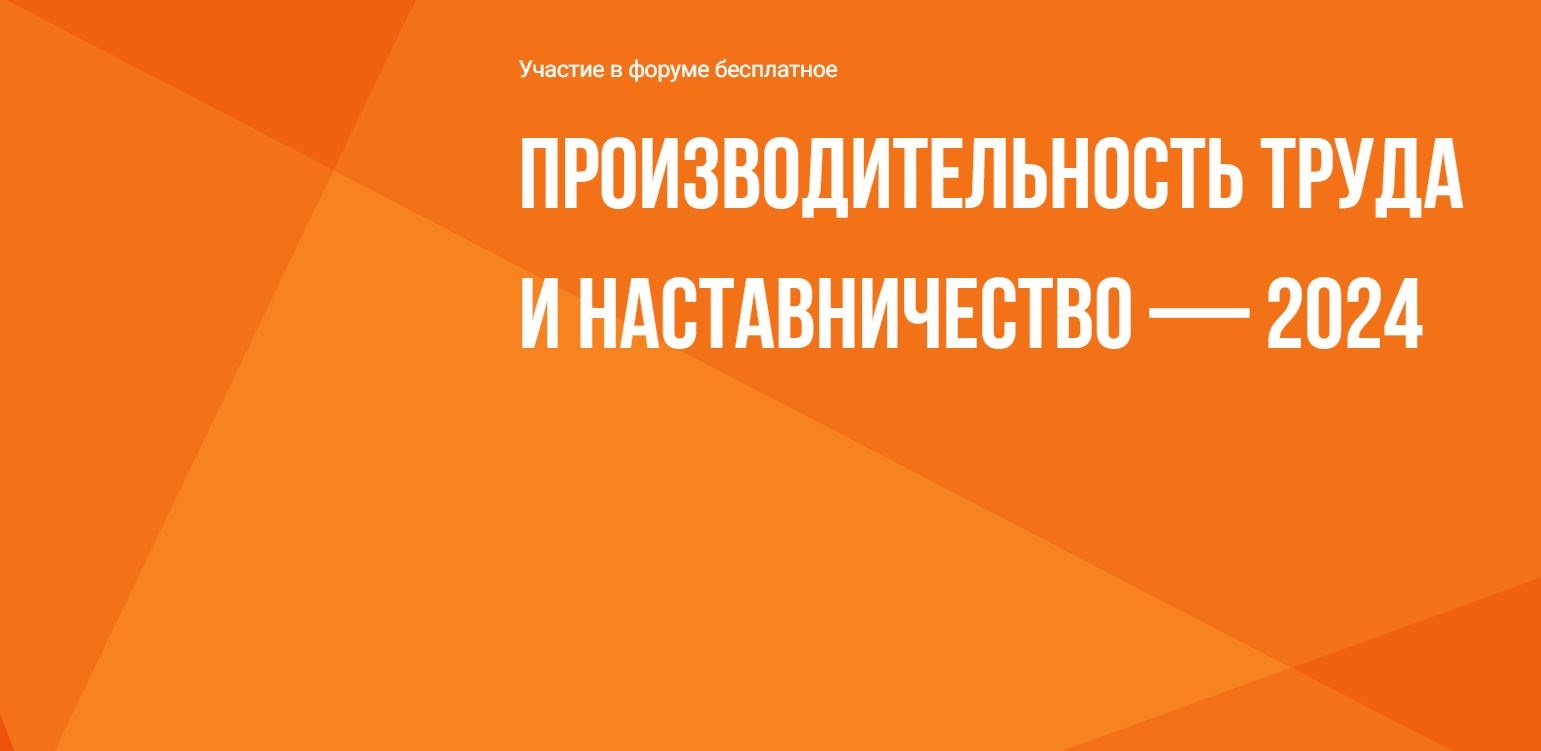 Участие в форуме бесплатное

ПРОИЗВОДИТЕЛЬНОСТЬ ТРУДА И НАСТАВНИЧЕСТВО — 2024